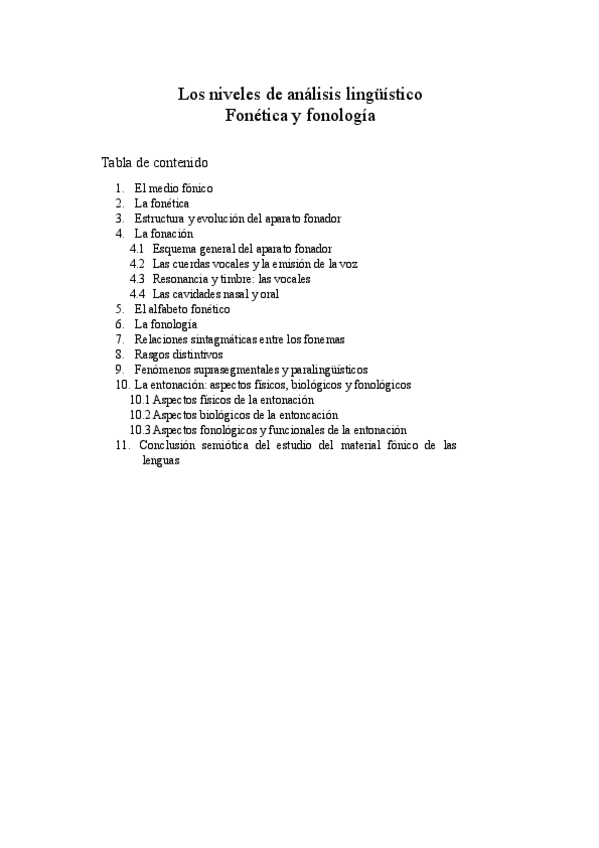 Los niveles de análisis lingüístico
Fonética y fonología

Tabla de contenido

1. El medio fónico
2. La fonética
3. Estructura y evolución del aparato fonador
4. La fonación
4.1 Esquema general del aparato fonador
4.2 Las cuerdas vocales y la emisión de la voz
4.3 Resonancia y timbre: las vocales
4.4 Las cavidades nasal y oral
5. El alfabeto fonético
6. La fonología
7. Relaciones sintagmáticas entre los fonemas
8. Rasgos distintivos
9. Fenómenos suprasegmentales y paralingüísticos
10. La entonación: aspectos físicos, biológicos y fonológicos
10.1 Aspectos físicos de la entonación
10.2 Aspectos biológicos de la entoncación
10.3 Aspectos fonológicos y funcionales de la entonación
11. Conclusión semiótica del estudio del material fónico de las lenguas